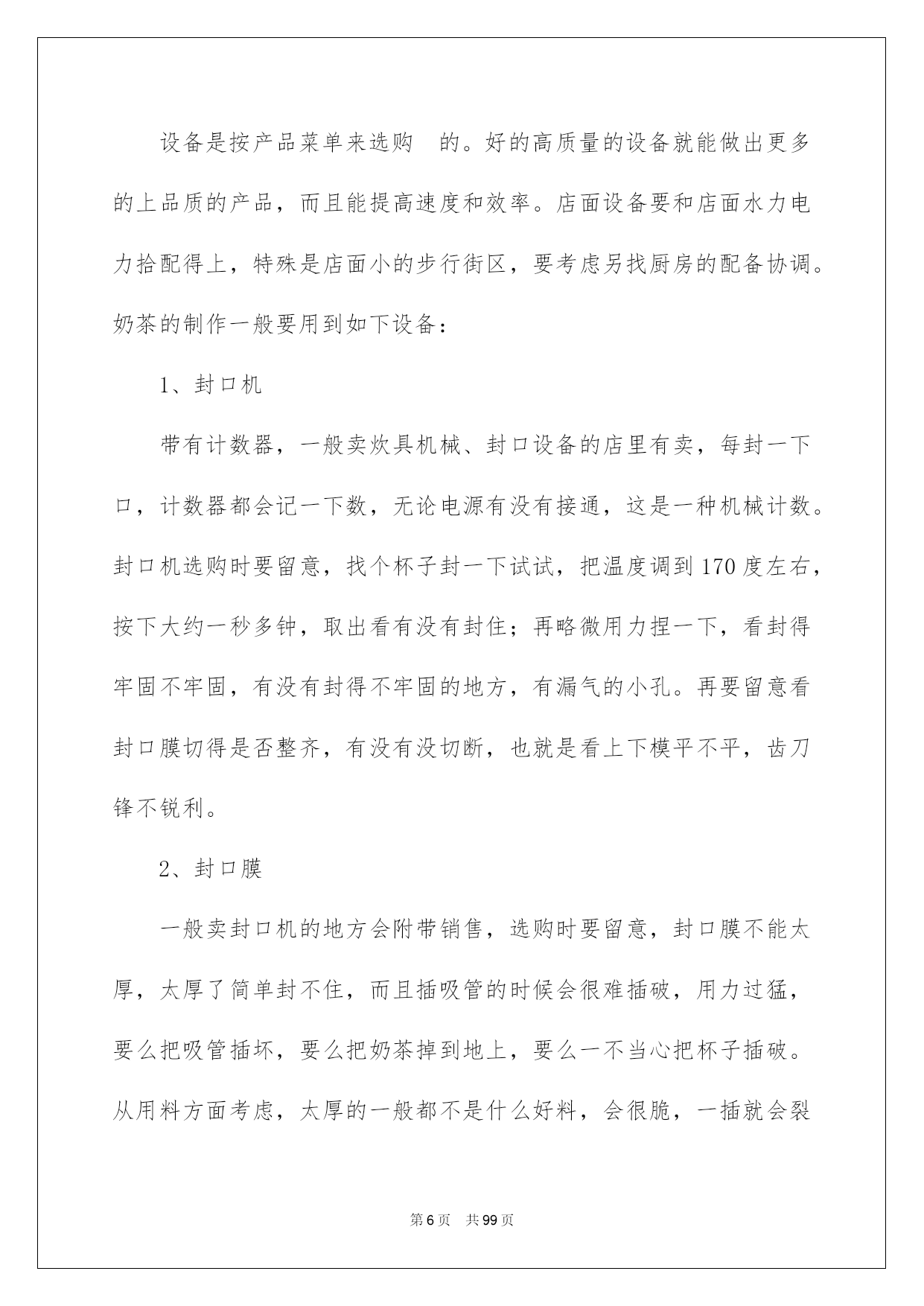 设备是按产品菜单来选购 的。好的高质量的设备就能做出更多的上品质的产品，而且能提高速度和效率。店面设备要和店面水力电力拾配得上，特殊是店面小的步行街区，要考虑另找厨房的配备协调。奶茶的制作一般要用到如下设备：

1、封口机

带有计数器，一般卖炊具机械、封口设备的店里有卖，每封一下口，计数器都会记一下数，无论电源有没有接通，这是一种机械计数。封口机选购时要留意，找个杯子封一下试试，把温度调到170度左右，按下大约一秒多钟，取出看有没有封住；再略微用力捏一下，看封得牢固不牢固，有没有封得不牢固的地方，有漏气的小孔。再要留意看封口膜切得是否整齐，有没有没切断，也就是看上下模平不平，齿刀锋不锐利。

2、封口膜

一般卖封口机的地方会附带销售，选购时要留意，封口膜不能太厚，太厚了简单封不住，而且插吸管的时候会很难插破，用力过猛，要么把吸管插坏，要么把奶茶掉到地上，要么一不当心把杯子插破。从用料方面考虑，太厚的一般都不是什么好料，会很脆，一插就会裂

第6页 共99页